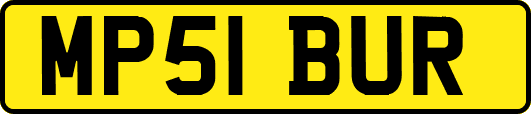 MP51 BUR